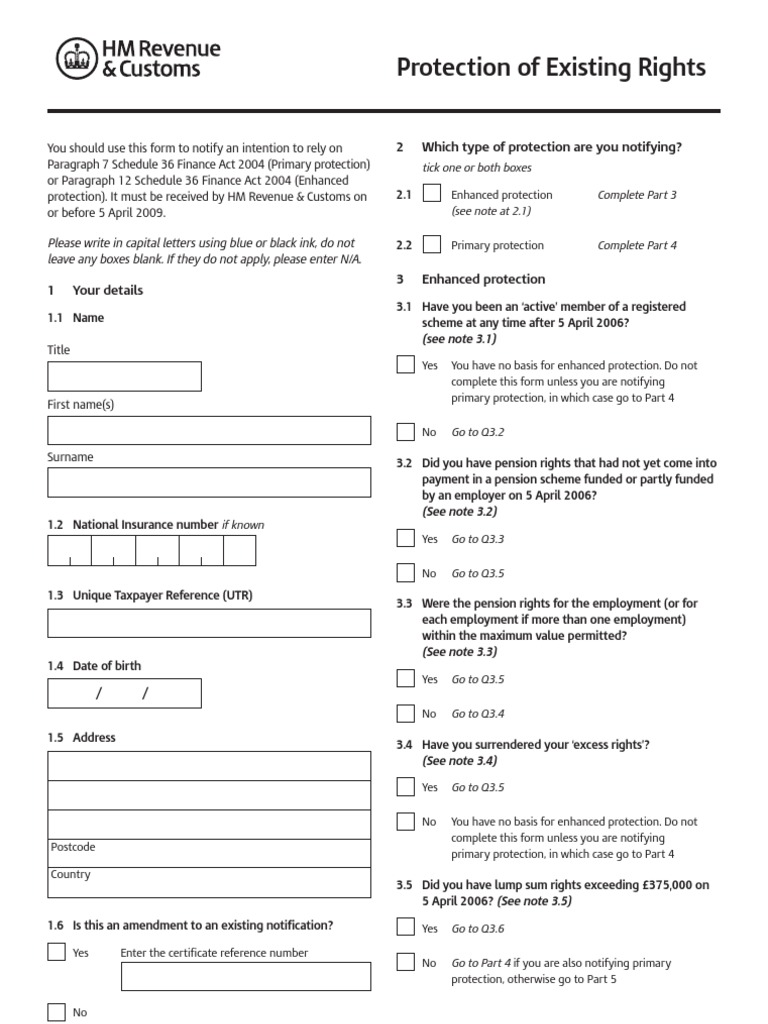 HM Revenue & Customs

Protection of Existing Rights

You should use this form to notify an intention to rely on Paragraph 7 Schedule 36 Finance Act 2004 (Primary protection) or Paragraph 12 Schedule 36 Finance Act 2004 (Enhanced protection). It must be received by HM Revenue & Customs on or before 5 April 2009.

Please write in capital letters using blue or black ink, do not leave any boxes blank. If they do not apply, please enter N/A.

1 Your details

1.1 Name

Title

First name(s)

Surname

1.2 National Insurance number if known

1.3 Unique Taxpayer Reference (UTR)

1.4 Date of birth

/ /

1.5 Address

Postcode

Country

1.6 Is this an amendment to an existing notification?

Yes Enter the certificate reference number

No

2 Which type of protection are you notifying?

tick one or both boxes

2.1 Enhanced protection (see note at 2.1) Complete Part 3

2.2 Primary protection Complete Part 4

3 Enhanced protection

3.1 Have you been an 'active' member of a registered scheme at any time after 5 April 2006? (see note 3.1)

Yes You have no basis for enhanced protection. Do not complete this form unless you are notifying primary protection, in which case go to Part 4

No Go to Q3.2

3.2 Did you have pension rights that had not yet come into payment in a pension scheme funded or partly funded by an employer on 5 April 2006? (See note 3.2)

Yes Go to Q3.3

No Go to Q3.5

3.3 Were the pension rights for the employment (or for each employment if more than one employment) within the maximum value permitted? (See note 3.3)

Yes Go to Q3.5

No Go to Q3.4

3.4 Have you surrendered your 'excess rights'? (See note 3.4)

Yes Go to Q3.5

No You have no basis for enhanced protection. Do not complete this form unless you are notifying primary protection, in which case go to Part 4

3.5 Did you have lump sum rights exceeding £375,000 on 5 April 2006? (See note 3.5)

Yes Go to Q3.6

No Go to Part 4 if you are also notifying primary protection, otherwise go to Part 5